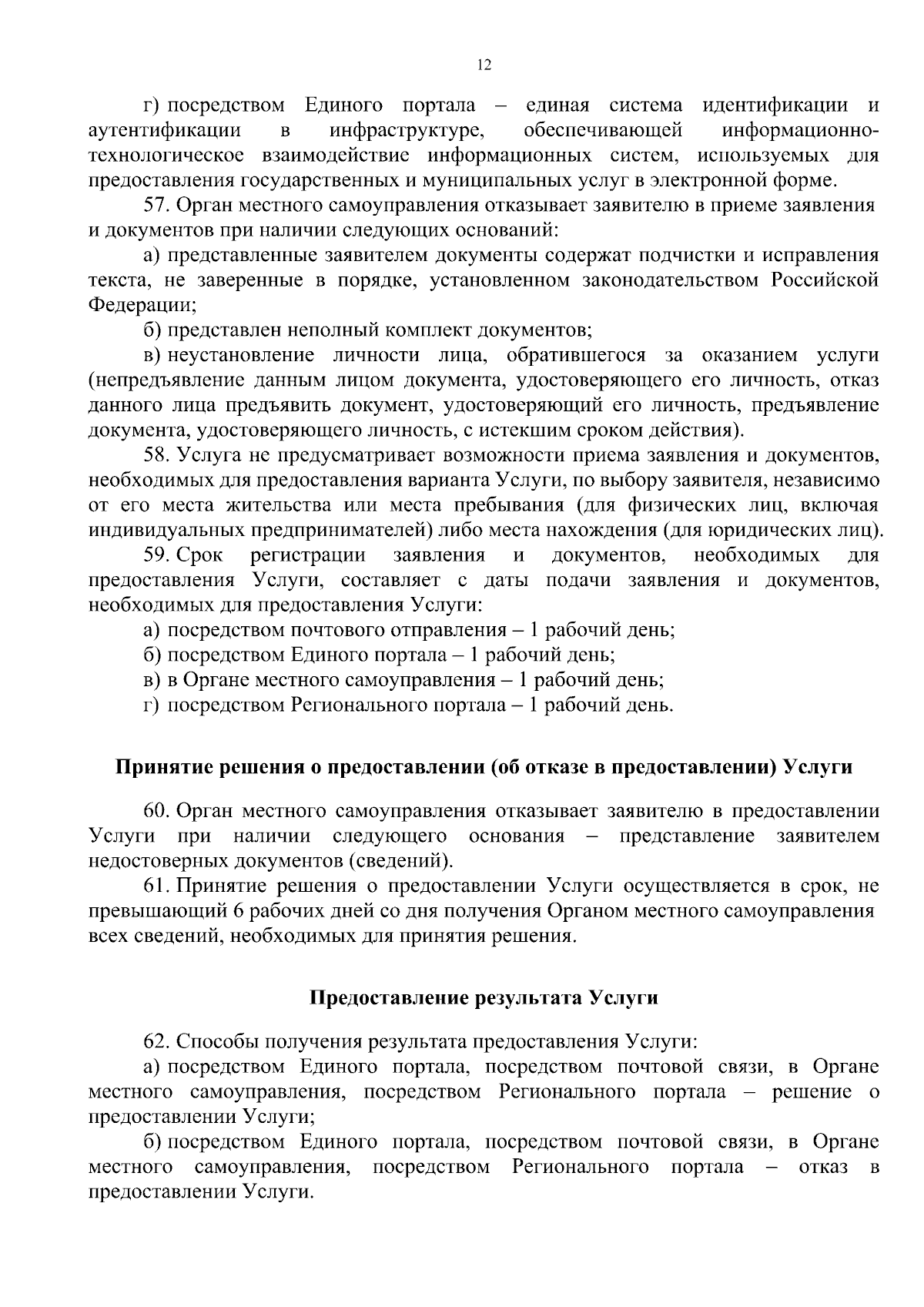 12

г) посредством Единого портала – единая система идентификации и аутентификации в инфраструктуре, обеспечивающей информационно-технологическое взаимодействие информационных систем, используемых для предоставления государственных и муниципальных услуг в электронной форме.

57. Орган местного самоуправления отказывает заявителю в приеме заявления и документов при наличии следующих оснований:

а) представленные заявителем документы содержат подчистки и исправления текста, не заверенные в порядке, установленном законодательством Российской Федерации;

б) представлен неполный комплект документов;

в) неустановление личности лица, обратившегося за оказанием услуги (непредъявление данным лицом документа, удостоверяющего его личность, отказ данного лица предъявить документ, удостоверяющий его личность, предъявление документа, удостоверяющего личность, с истекшим сроком действия).

58. Услуга не предусматривает возможности приема заявления и документов, необходимых для предоставления варианта Услуги, по выбору заявителя, независимо от его места жительства или места пребывания (для физических лиц, включая индивидуальных предпринимателей) либо места нахождения (для юридических лиц).

59. Срок регистрации заявления и документов, необходимых для предоставления Услуги, составляет с даты подачи заявления и документов, необходимых для предоставления Услуги:

а) посредством почтового отправления – 1 рабочий день;

б) посредством Единого портала – 1 рабочий день;

в) в Органе местного самоуправления – 1 рабочий день;

г) посредством Регионального портала – 1 рабочий день.

Принятие решения о предоставлении (об отказе в предоставлении) Услуги

60. Орган местного самоуправления отказывает заявителю в предоставлении Услуги при наличии следующего основания – представление заявителем недостоверных документов (сведений).

61. Принятие решения о предоставлении Услуги осуществляется в срок, не превышающий 6 рабочих дней со дня получения Органом местного самоуправления всех сведений, необходимых для принятия решения.

Предоставление результата Услуги

62. Способы получения результата предоставления Услуги:

а) посредством Единого портала, посредством почтовой связи, в Органе местного самоуправления, посредством Регионального портала – решение о предоставлении Услуги;

б) посредством Единого портала, посредством почтовой связи, в Органе местного самоуправления, посредством Регионального портала – отказ в предоставлении Услуги.